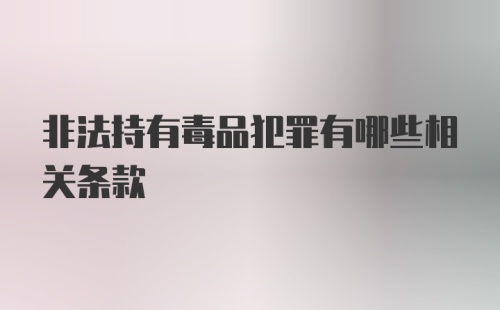 非法持有毒品犯罪有哪些相关条款